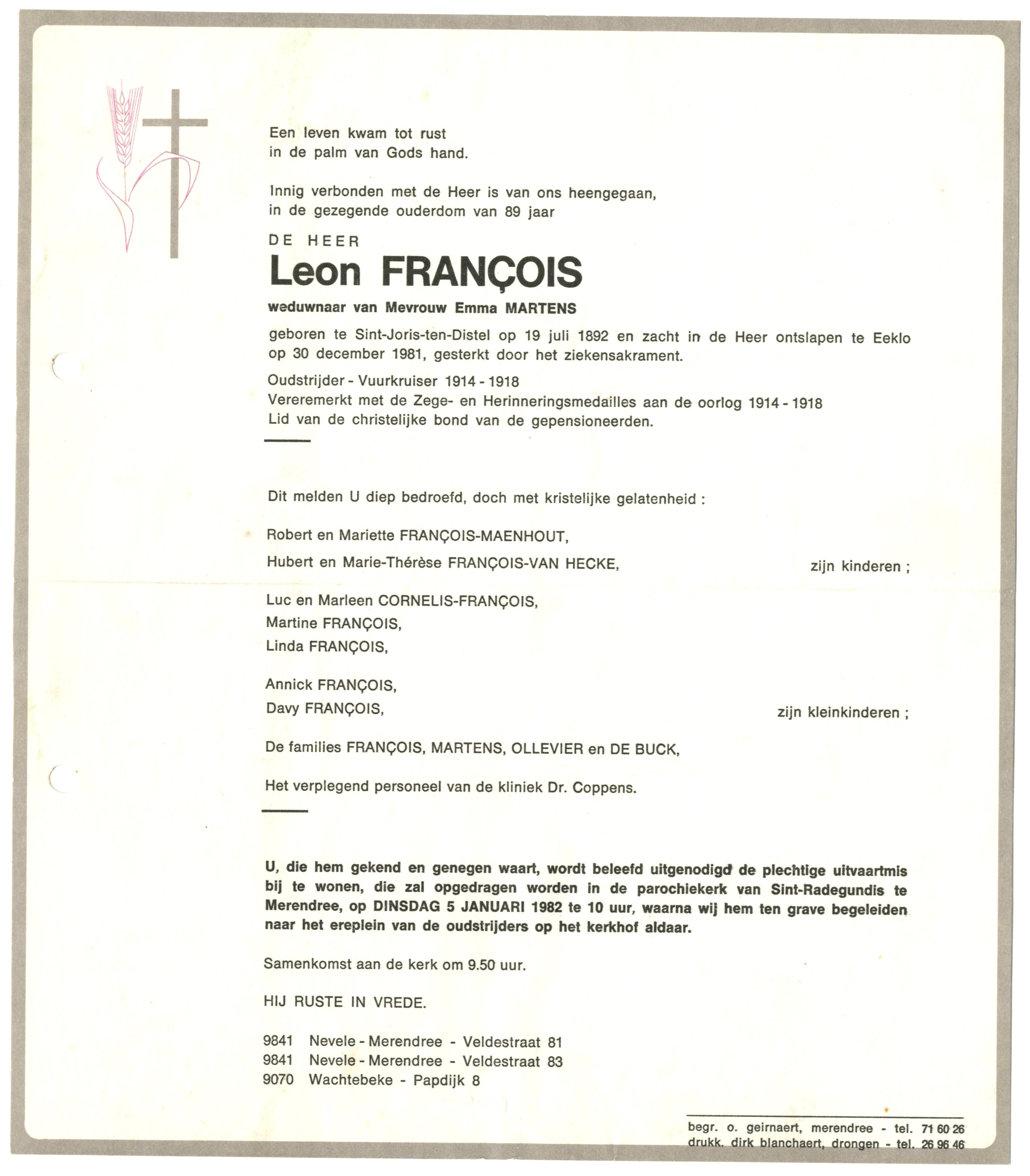 Een leven kwam tot rust
in de palm van Gods hand.

Innig verbonden met de Heer is van ons heengegaan,
in de gezegende ouderdom van 89 jaar

DE HEER

Leon FRANÇOIS

weduwnaar van Mevrouw Emma MARTENS

geboren te Sint-Joris-ten-Distel op 19 juli 1892 en zacht in de Heer ontslapen te Eeklo op 30 december 1981, gesterkt door het ziekensakrament.

Oudstrijder - Vuurkruiser 1914 - 1918
Vereremerkt met de Zege- en Herinneringsmedailles aan de oorlog 1914 - 1918
Lid van de christelijke bond van de gepensioneerden.

Dit melden U diep bedroefd, doch met kristelijke gelatenheid :

Robert en Mariette FRANÇOIS-MAENHOUT,
Hubert en Marie-Thérèse FRANÇOIS-VAN HECKE, zijn kinderen ;

Luc en Marleen CORNELIS-FRANÇOIS,
Martine FRANÇOIS,
Linda FRANÇOIS,

Annick FRANÇOIS,
Davy FRANÇOIS, zijn kleinkinderen ;

De families FRANÇOIS, MARTENS, OLLEVIER en DE BUCK,

Het verplegend personeel van de kliniek Dr. Coppens.

U, die hem gekend en genegen waart, wordt beleefd uitgenodigd de plechtige uitvaartmis bij te wonen, die zal opgedragen worden in de parochiekerk van Sint-Radegundis te Merendree, op DINSDAG 5 JANUARI 1982 te 10 uur, waarna wij hem ten grave begeleiden naar het ereplein van de oudstrijders op het kerkhof aldaar.

Samenkomst aan de kerk om 9.50 uur.

HIJ RUSTE IN VREDE.

9841 Nevele - Merendree - Veldestraat 81
9841 Nevele - Merendree - Veldestraat 83
9070 Wachtebeke - Papdijk 8

begr. o. geirnaert, merendree - tel. 71 60 26
drukk. dirk blanchaert, drongen - tel. 26 96 46